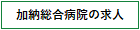 加納総合病院の求人